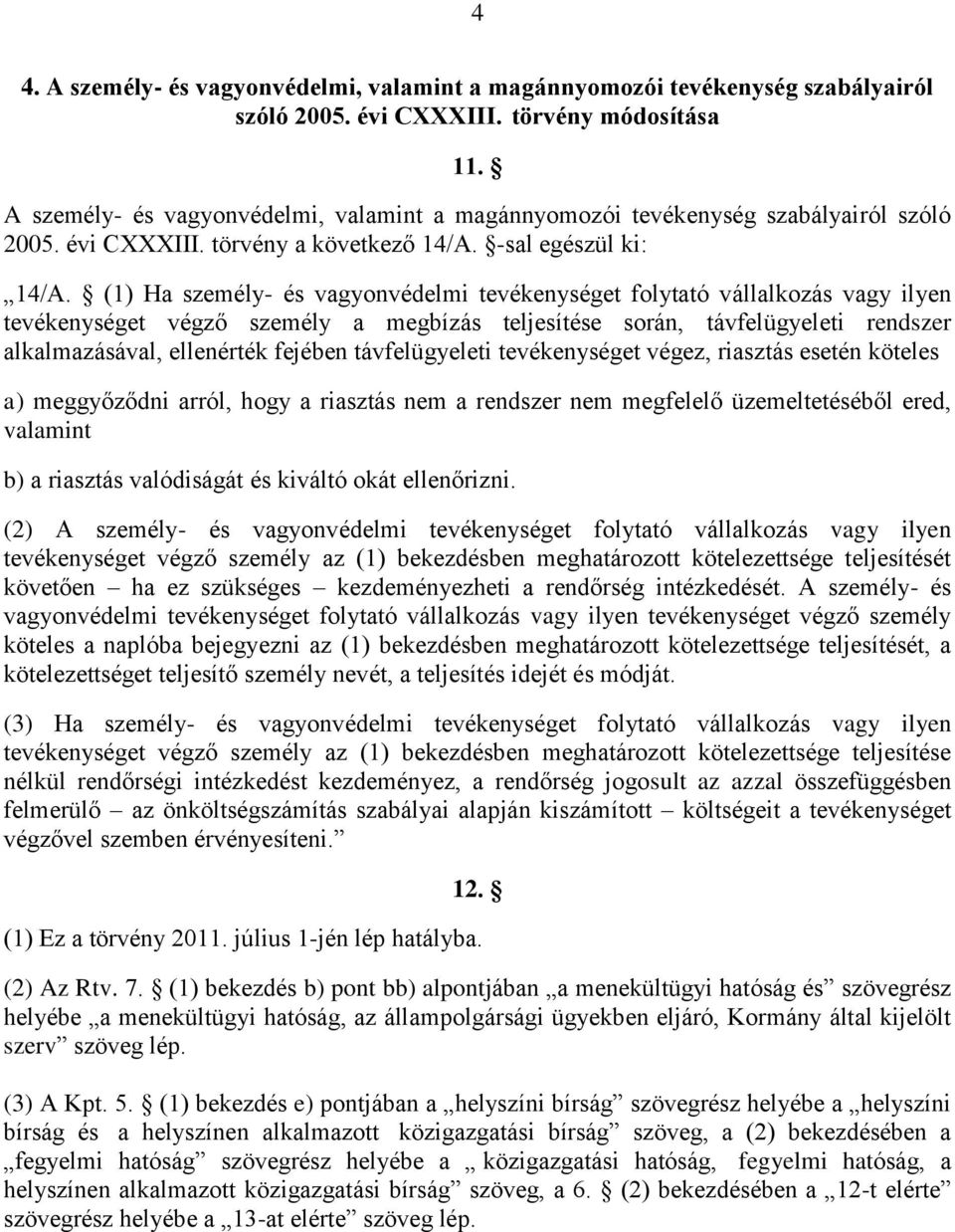 4

4. A személy- és vagyonvédelmi, valamint a magánnyomozói tevékenység szabályairól szóló 2005. évi CXXXIII. törvény módosítása

11. §

A személy- és vagyonvédelmi, valamint a magánnyomozói tevékenység szabályairól szóló 2005. évi CXXXIII. törvény a következő 14/A. §-sal egészül ki:

„14/A. § (1) Ha személy- és vagyonvédelmi tevékenységet folytató vállalkozás vagy ilyen tevékenységet végző személy a megbízás teljesítése során, távfelügyeleti rendszer alkalmazásával, ellenérték fejében távfelügyeleti tevékenységet végez, riasztás esetén köteles

a) meggyőződni arról, hogy a riasztás nem a rendszer nem megfelelő üzemeltetéséből ered, valamint

b) a riasztás valódiságát és kiváltó okát ellenőrizni.

(2) A személy- és vagyonvédelmi tevékenységet folytató vállalkozás vagy ilyen tevékenységet végző személy az (1) bekezdésben meghatározott kötelezettsége teljesítését követően – ha ez szükséges – kezdeményezheti a rendőrség intézkedését. A személy- és vagyonvédelmi tevékenységet folytató vállalkozás vagy ilyen tevékenységet végző személy köteles a naplóba bejegyezni az (1) bekezdésben meghatározott kötelezettsége teljesítését, a kötelezettséget teljesítő személy nevét, a teljesítés idejét és módját.

(3) Ha személy- és vagyonvédelmi tevékenységet folytató vállalkozás vagy ilyen tevékenységet végző személy az (1) bekezdésben meghatározott kötelezettsége teljesítése nélkül rendőrségi intézkedést kezdeményez, a rendőrség jogosult az azzal összefüggésben felmerülő – az önköltségszámítás szabályai alapján kiszámított – költségeit a tevékenységet végzővel szemben érvényesíteni.”

12. §

(1) Ez a törvény 2011. július 1-jén lép hatályba.

(2) Az Rtv. 7. § (1) bekezdés b) pont bb) alpontjában „a menekültügyi hatóság és” szövegrész helyébe „a menekültügyi hatóság, az állampolgársági ügyekben eljáró, Kormány által kijelölt szerv” szöveg lép.

(3) A Kpt. 5. § (1) bekezdés e) pontjában a „helyszíni bírság” szövegrész helyébe a „helyszíni bírság és a helyszínen alkalmazott közigazgatási bírság” szöveg, a (2) bekezdésében a „fegyelmi hatóság” szövegrész helyébe a „ közigazgatási hatóság, fegyelmi hatóság, a helyszínen alkalmazott közigazgatási bírság” szöveg, a 6. § (2) bekezdésében a „12-t elérte” szövegrész helyébe a „13-at elérte” szöveg lép.